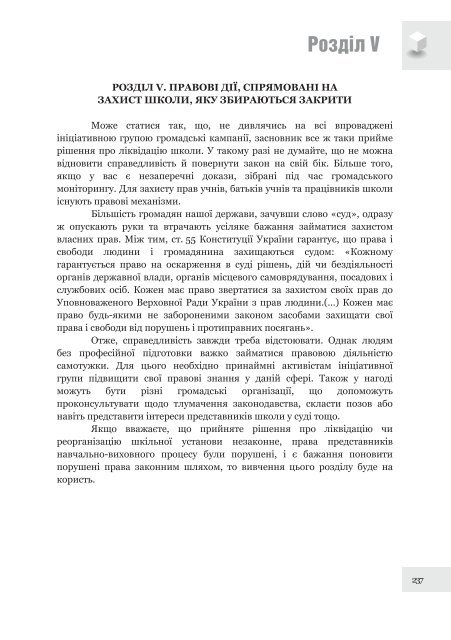 Розділ V

РОЗДІЛ V. ПРАВОВІ ДІЇ, СПРЯМОВАНІ НА ЗАХИСТ ШКОЛИ, ЯКУ ЗБИРАЮТЬСЯ ЗАКРИТИ

Може статися так, що, не дивлячись на всі впроваджені ініціативною групою громадські кампанії, засновник все ж таки прийме рішення про ліквідацію школи. У такому разі не думайте, що не можна відновити справедливість й повернути закон на свій бік. Більше того, якщо у вас є незаперечні докази, зібрані під час громадського моніторингу. Для захисту прав учнів, батьків учнів та працівників школи існують правові механізми.

Більшість громадян нашої держави, зачувши слово «суд», одразу ж опускають руки та втрачають усіляке бажання займатися захистом власних прав. Між тим, ст. 55 Конституції України гарантує, що права і свободи людини і громадянина захищаються судом: «Кожному гарантується право на оскарження в суді рішень, дій чи бездіяльності органів державної влади, органів місцевого самоврядування, посадових і службових осіб. Кожен має право звертатися за захистом своїх прав до Уповноваженого Верховної Ради України з прав людини.(...) Кожен має право будь-якими не забороненими законом засобами захищати свої права і свободи від порушень і протиправних посягань».

Отже, справедливість завжди треба відстоювати. Однак людям без професійної підготовки важко займатися правовою діяльністю самотужки. Для цього необхідно принаймні активістам ініціативної групи підвищити свої правові знання у даній сфері. Також у нагоді можуть бути різні громадські організації, що допоможуть проконсультувати щодо тлумачення законодавства, скласти позов або навіть представити інтереси представників школи у суді тощо.

Якщо вважаєте, що прийняте рішення про ліквідацію чи реорганізацію шкільної установи незаконне, права представників навчально-виховного процесу були порушені, і є бажання поновити порушені права законним шляхом, то вивчення цього розділу буде на користь.

237